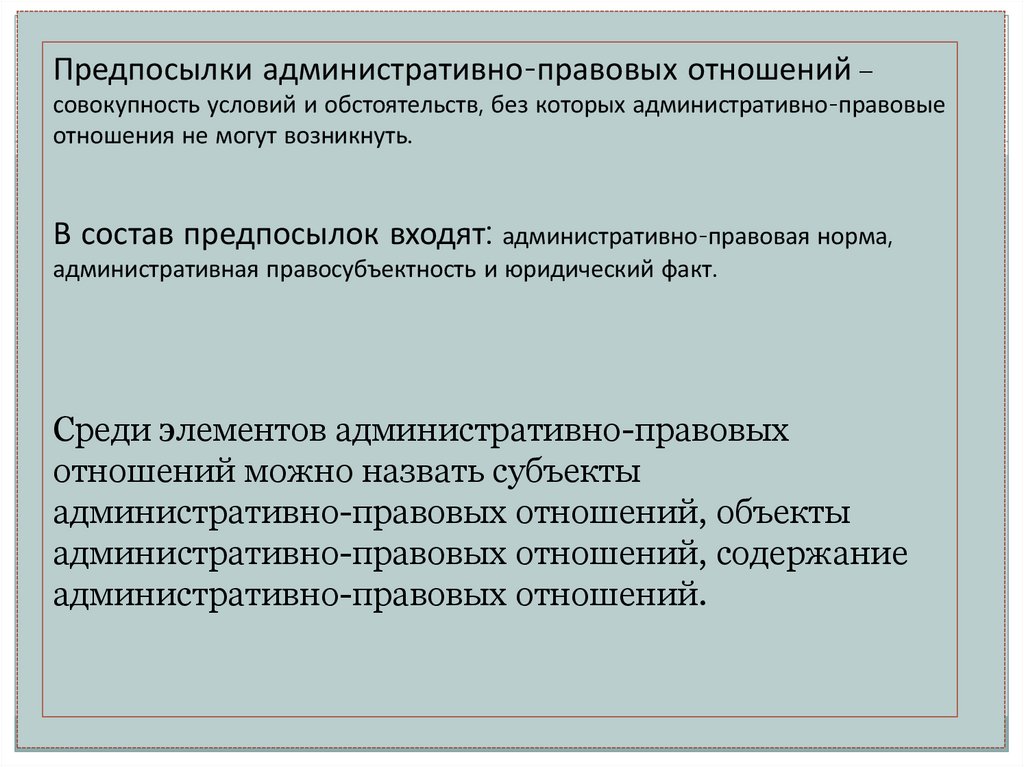 Предпосылки административно-правовых отношений – совокупность условий и обстоятельств, без которых административно-правовые отношения не могут возникнуть.

В состав предпосылок входят: административно-правовая норма, административная правосубъектность и юридический факт.

Среди элементов административно-правовых отношений можно назвать субъекты административно-правовых отношений, объекты административно-правовых отношений, содержание административно-правовых отношений.